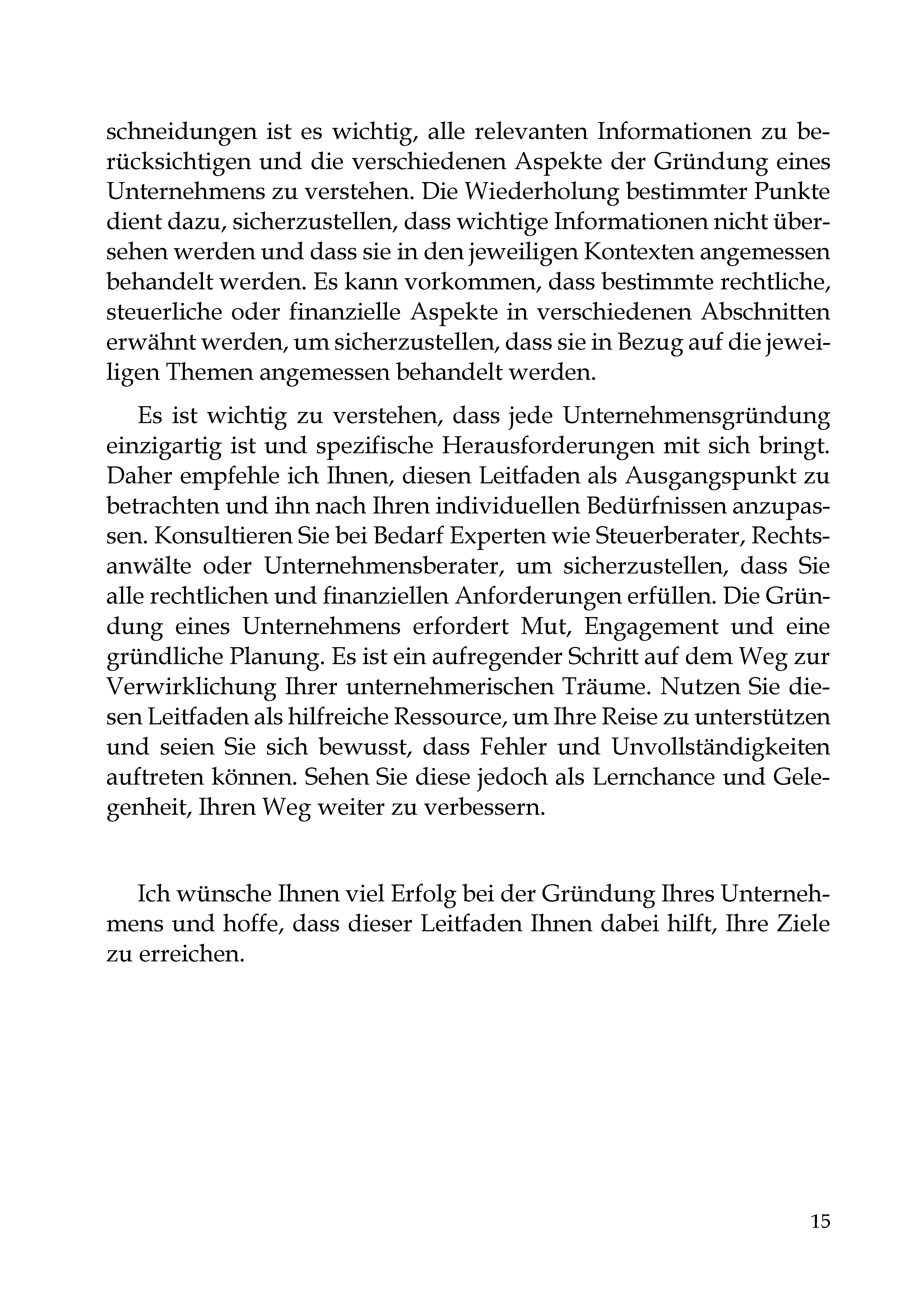 schneidungen ist es wichtig, alle relevanten Informationen zu berücksichtigen und die verschiedenen Aspekte der Gründung eines Unternehmens zu verstehen. Die Wiederholung bestimmter Punkte dient dazu, sicherzustellen, dass wichtige Informationen nicht übersehen werden und dass sie in den jeweiligen Kontexten angemessen behandelt werden. Es kann vorkommen, dass bestimmte rechtliche, steuerliche oder finanzielle Aspekte in verschiedenen Abschnitten erwähnt werden, um sicherzustellen, dass sie in Bezug auf die jeweiligen Themen angemessen behandelt werden.

Es ist wichtig zu verstehen, dass jede Unternehmensgründung einzigartig ist und spezifische Herausforderungen mit sich bringt. Daher empfehle ich Ihnen, diesen Leitfaden als Ausgangspunkt zu betrachten und ihn nach Ihren individuellen Bedürfnissen anzupassen. Konsultieren Sie bei Bedarf Experten wie Steuerberater, Rechtsanwälte oder Unternehmensberater, um sicherzustellen, dass Sie alle rechtlichen und finanziellen Anforderungen erfüllen. Die Gründung eines Unternehmens erfordert Mut, Engagement und eine gründliche Planung. Es ist ein aufregender Schritt auf dem Weg zur Verwirklichung Ihrer unternehmerischen Träume. Nutzen Sie diesen Leitfaden als hilfreiche Ressource, um Ihre Reise zu unterstützen und seien Sie sich bewusst, dass Fehler und Unvollständigkeiten auftreten können. Sehen Sie diese jedoch als Lernchance und Gelegenheit, Ihren Weg weiter zu verbessern.

Ich wünsche Ihnen viel Erfolg bei der Gründung Ihres Unternehmens und hoffe, dass dieser Leitfaden Ihnen dabei hilft, Ihre Ziele zu erreichen.

15